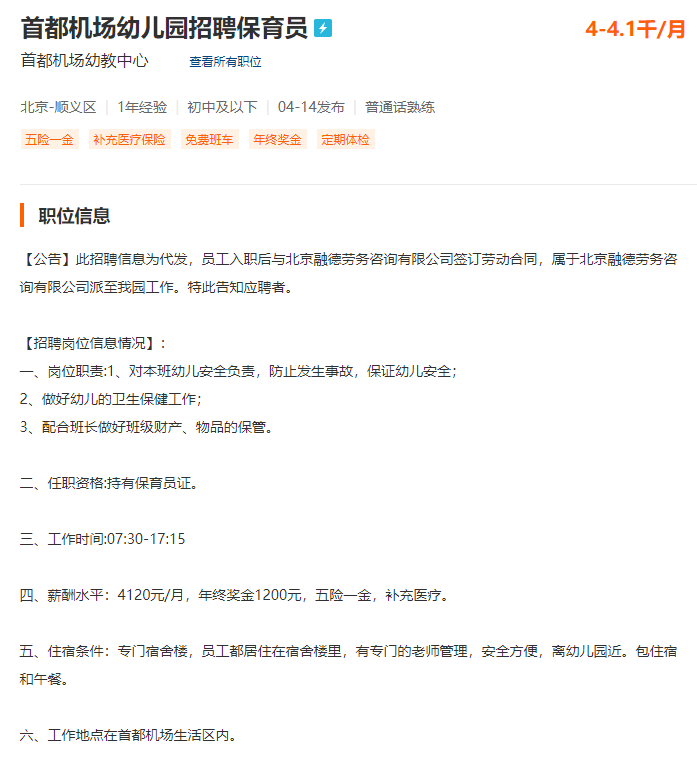 首都机场幼儿园招聘保育员

4-4.1千/月

首都机场幼教中心 查看所有职位

北京-顺义区 | 1年经验 | 初中及以下 | 04-14发布 | 普通话熟练

五险一金 补充医疗保险 免费班车 年终奖金 定期体检

职位信息

【公告】此招聘信息为代发，员工入职后与北京融德劳务咨询有限公司签订劳动合同，属于北京融德劳务咨询有限公司派至我园工作。特此告知应聘者。

【招聘岗位信息情况】：
一、岗位职责:1、对本班幼儿安全负责，防止发生事故，保证幼儿安全；
2、做好幼儿的卫生保健工作；
3、配合班长做好班级财产、物品的保管。

二、任职资格:持有保育员证。

三、工作时间:07:30-17:15

四、薪酬水平：4120元/月，年终奖金1200元，五险一金，补充医疗。

五、住宿条件：专门宿舍楼，员工都居住在宿舍楼里，有专门的老师管理，安全方便，离幼儿园近。包住宿和午餐。

六、工作地点在首都机场生活区内。